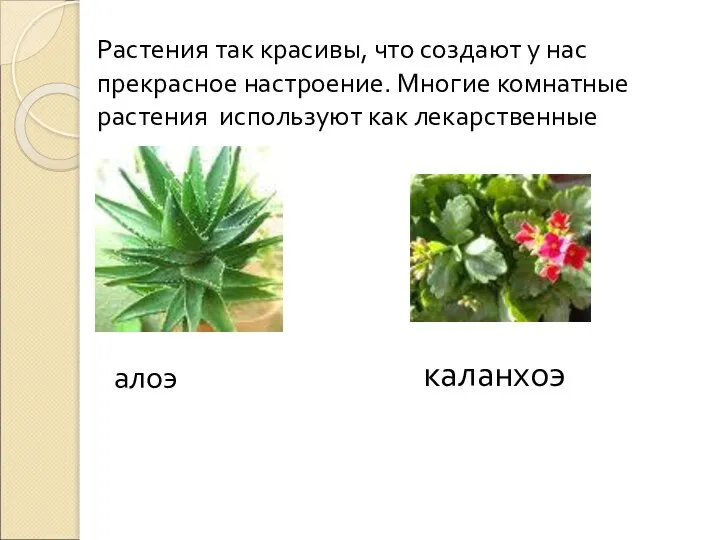 Растения так красивы, что создают у нас прекрасное настроение. Многие комнатные растения  используют как лекарственные

алоэ

каланхоэ